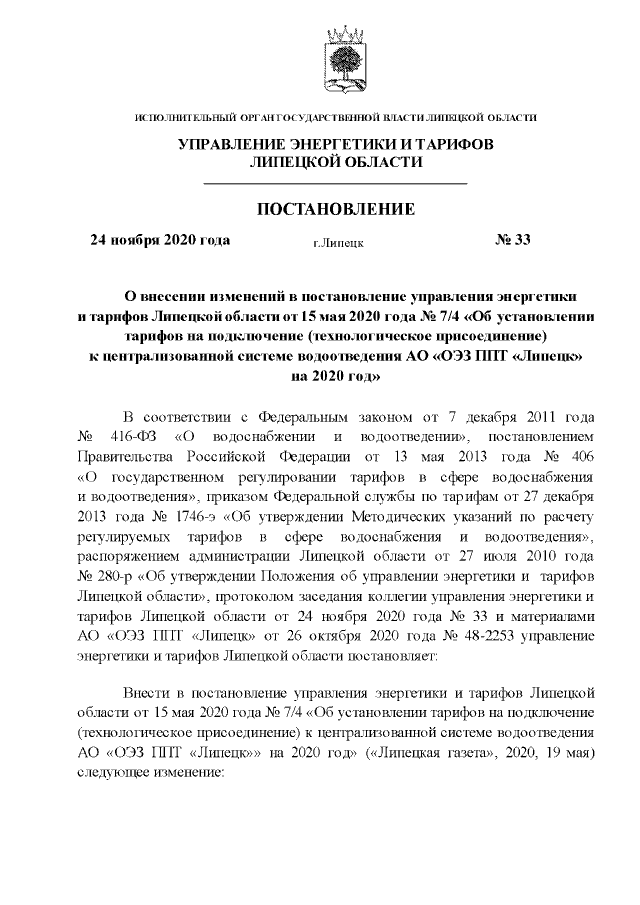 ИСПОЛНИТЕЛЬНЫЙ ОРГАН ГОСУДАРСТВЕННОЙ ВЛАСТИ ЛИПЕЦКОЙ ОБЛАСТИ

УПРАВЛЕНИЕ ЭНЕРГЕТИКИ И ТАРИФОВ ЛИПЕЦКОЙ ОБЛАСТИ

ПОСТАНОВЛЕНИЕ

24 ноября 2020 года г.Липецк № 33

О внесении изменений в постановление управления энергетики и тарифов Липецкой области от 15 мая 2020 года № 7/4 «Об установлении тарифов на подключение (технологическое присоединение) к централизованной системе водоотведения АО «ОЭЗ ППТ «Липецк» на 2020 год»

В соответствии с Федеральным законом от 7 декабря 2011 года № 416-ФЗ «О водоснабжении и водоотведении», постановлением Правительства Российской Федерации от 13 мая 2013 года № 406 «О государственном регулировании тарифов в сфере водоснабжения и водоотведения», приказом Федеральной службы по тарифам от 27 декабря 2013 года № 1746-э «Об утверждении Методических указаний по расчету регулируемых тарифов в сфере водоснабжения и водоотведения», распоряжением администрации Липецкой области от 27 июля 2010 года № 280-р «Об утверждении Положения об управлении энергетики и тарифов Липецкой области», протоколом заседания коллегии управления энергетики и тарифов Липецкой области от 24 ноября 2020 года № 33 и материалами АО «ОЭЗ ППТ «Липецк» от 26 октября 2020 года № 48-2253 управление энергетики и тарифов Липецкой области постановляет:

Внести в постановление управления энергетики и тарифов Липецкой области от 15 мая 2020 года № 7/4 «Об установлении тарифов на подключение (технологическое присоединение) к централизованной системе водоотведения АО «ОЭЗ ППТ «Липецк»» на 2020 год» («Липецкая газета», 2020, 19 мая) следующее изменение: